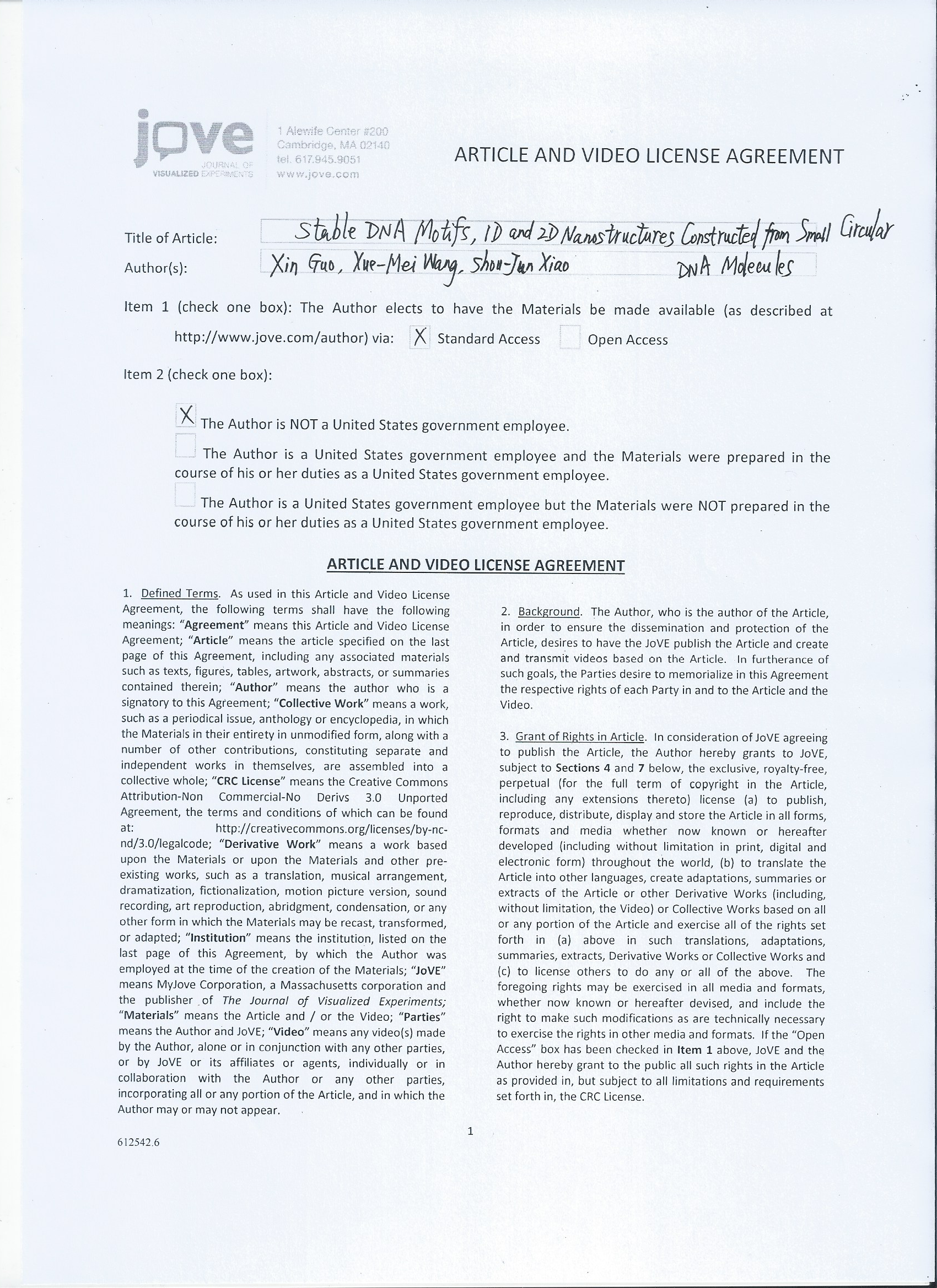 jove JOURNAL OF VISUALIZED EXPERIMENTS

1 Alewife Center #200
Cambridge, MA 02140
tel. 617.945.9051
www.jove.com

ARTICLE AND VIDEO LICENSE AGREEMENT

Title of Article: Stable DNA Motifs, 1D and 2D Nanostructures Constructed from Small Circular DNA Molecules

Author(s): Xin Guo, Xue-Mei Wang, Shou-Jun Xiao

Item 1 (check one box): The Author elects to have the Materials be made available (as described at http://www.jove.com/author) via: X Standard Access Open Access

Item 2 (check one box):

X The Author is NOT a United States government employee.

The Author is a United States government employee and the Materials were prepared in the course of his or her duties as a United States government employee.

The Author is a United States government employee but the Materials were NOT prepared in the course of his or her duties as a United States government employee.

ARTICLE AND VIDEO LICENSE AGREEMENT

1. Defined Terms. As used in this Article and Video License Agreement, the following terms shall have the following meanings: "Agreement" means this Article and Video License Agreement; "Article" means the article specified on the last page of this Agreement, including any associated materials such as texts, figures, tables, artwork, abstracts, or summaries contained therein; "Author" means the author who is a signatory to this Agreement; "Collective Work" means a work, such as a periodical issue, anthology or encyclopedia, in which the Materials in their entirety in unmodified form, along with a number of other contributions, constituting separate and independent works in themselves, are assembled into a collective whole; "CRC License" means the Creative Commons Attribution-Non Commercial-No Derivs 3.0 Unported Agreement, the terms and conditions of which can be found at: http://creativecommons.org/licenses/by-nc-nd/3.0/legalcode; "Derivative Work" means a work based upon the Materials or upon the Materials and other pre-existing works, such as a translation, musical arrangement, dramatization, fictionalization, motion picture version, sound recording, art reproduction, abridgment, condensation, or any other form in which the Materials may be recast, transformed, or adapted; "Institution" means the institution, listed on the last page of this Agreement, by which the Author was employed at the time of the creation of the Materials; "JoVE" means MyJove Corporation, a Massachusetts corporation and the publisher of The Journal of Visualized Experiments; "Materials" means the Article and / or the Video; "Parties" means the Author and JoVE; "Video" means any video(s) made by the Author, alone or in conjunction with any other parties, or by JoVE or its affiliates or agents, individually or in collaboration with the Author or any other parties, incorporating all or any portion of the Article, and in which the Author may or may not appear.

2. Background. The Author, who is the author of the Article, in order to ensure the dissemination and protection of the Article, desires to have the JoVE publish the Article and create and transmit videos based on the Article. In furtherance of such goals, the Parties desire to memorialize in this Agreement the respective rights of each Party in and to the Article and the Video.

3. Grant of Rights in Article. In consideration of JoVE agreeing to publish the Article, the Author hereby grants to JoVE, subject to Sections 4 and 7 below, the exclusive, royalty-free, perpetual (for the full term of copyright in the Article, including any extensions thereto) license (a) to publish, reproduce, distribute, display and store the Article in all forms, formats and media whether now known or hereafter developed (including without limitation in print, digital and electronic form) throughout the world, (b) to translate the Article into other languages, create adaptations, summaries or extracts of the Article or other Derivative Works (including, without limitation, the Video) or Collective Works based on all or any portion of the Article and exercise all of the rights set forth in (a) above in such translations, adaptations, summaries, extracts, Derivative Works or Collective Works and (c) to license others to do any or all of the above. The foregoing rights may be exercised in all media and formats, whether now known or hereafter devised, and include the right to make such modifications as are technically necessary to exercise the rights in other media and formats. If the "Open Access" box has been checked in Item 1 above, JoVE and the Author hereby grant to the public all such rights in the Article as provided in, but subject to all limitations and requirements set forth in, the CRC License.

1

612542.6